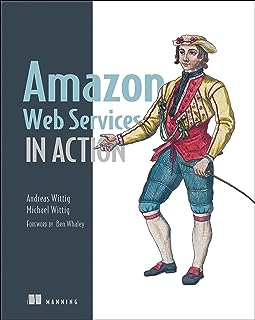 Amazon Web Services IN ACTION

Andreas Wittig
Michael Wittig

FOREWORD BY Ben Whaley

MANNING